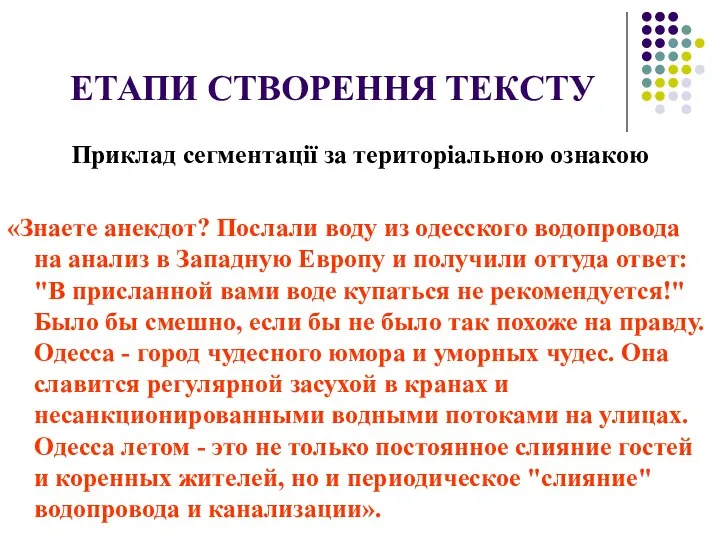 ЕТАПИ СТВОРЕННЯ ТЕКСТУ

Приклад сегментації за територіальною ознакою

«Знаете анекдот? Послали воду из одесского водопровода на анализ в Западную Европу и получили оттуда ответ: "В присланной вами воде купаться не рекомендуется!" Было бы смешно, если бы не было так похоже на правду. Одесса - город чудесного юмора и уморных чудес. Она славится регулярной засухой в кранах и несанкционированными водными потоками на улицах. Одесса летом - это не только постоянное слияние гостей и коренных жителей, но и периодическое "слияние" водопровода и канализации».